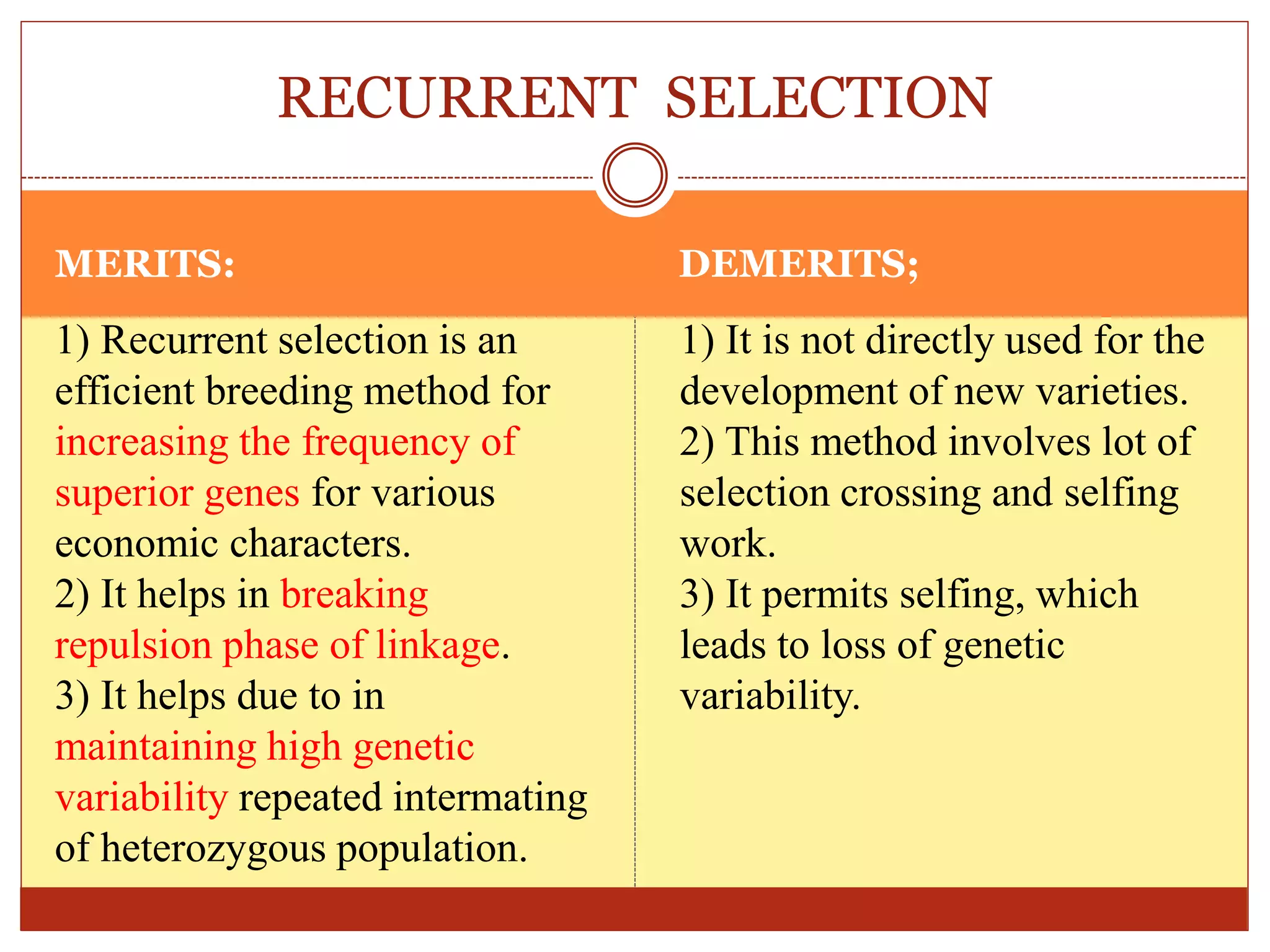 RECURRENT SELECTION

MERITS:

1) Recurrent selection is an efficient breeding method for increasing the frequency of superior genes for various economic characters.
2) It helps in breaking repulsion phase of linkage.
3) It helps due to in maintaining high genetic variability repeated intermating of heterozygous population.

DEMERITS;

1) It is not directly used for the development of new varieties.
2) This method involves lot of selection crossing and selfing work.
3) It permits selfing, which leads to loss of genetic variability.